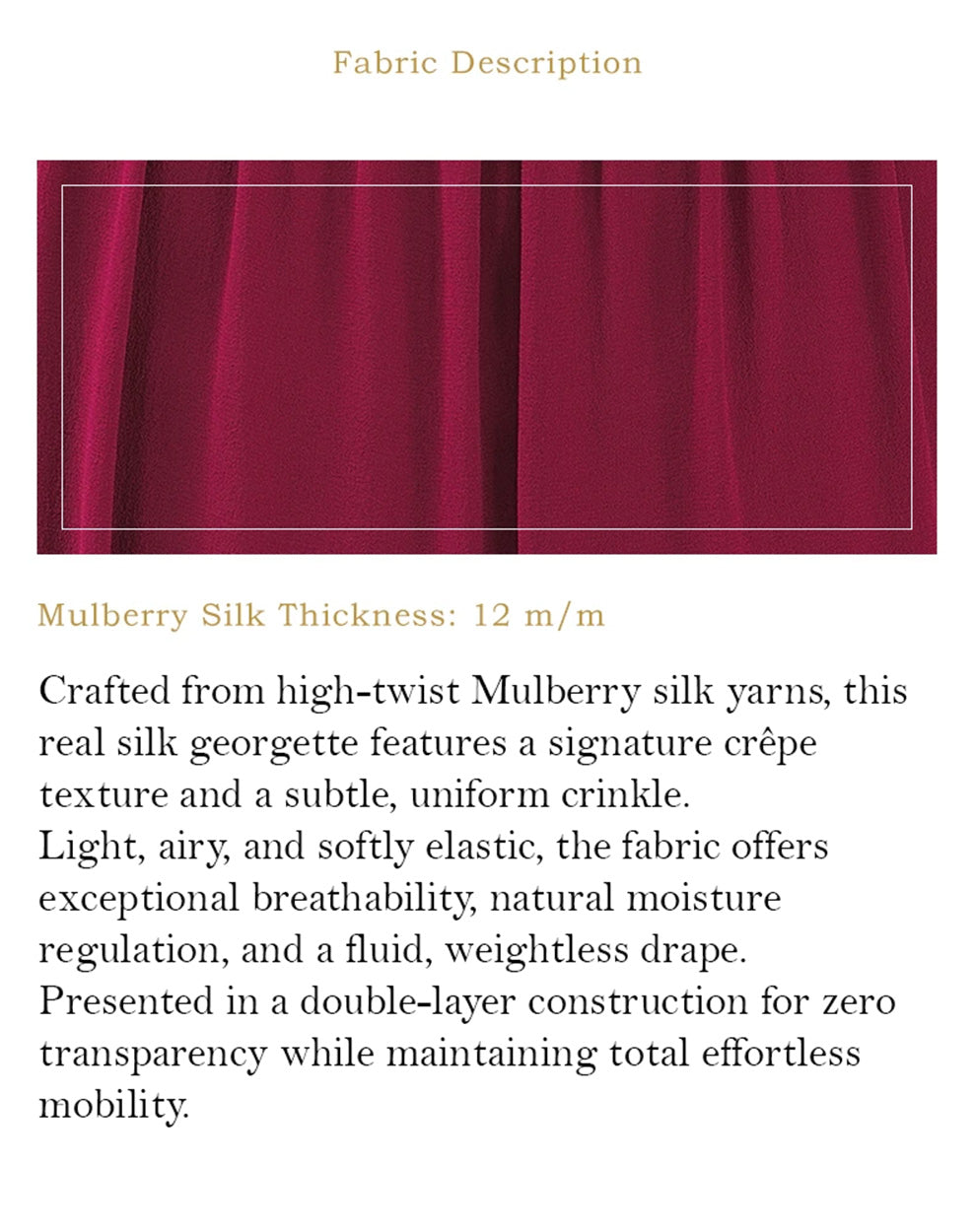 Fabric Description

Mulberry Silk Thickness: 12 m/m

Crafted from high-twist Mulberry silk yarns, this real silk georgette features a signature crêpe texture and a subtle, uniform crinkle.
Light, airy, and softly elastic, the fabric offers exceptional breathability, natural moisture regulation, and a fluid, weightless drape.
Presented in a double-layer construction for zero transparency while maintaining total effortless mobility.